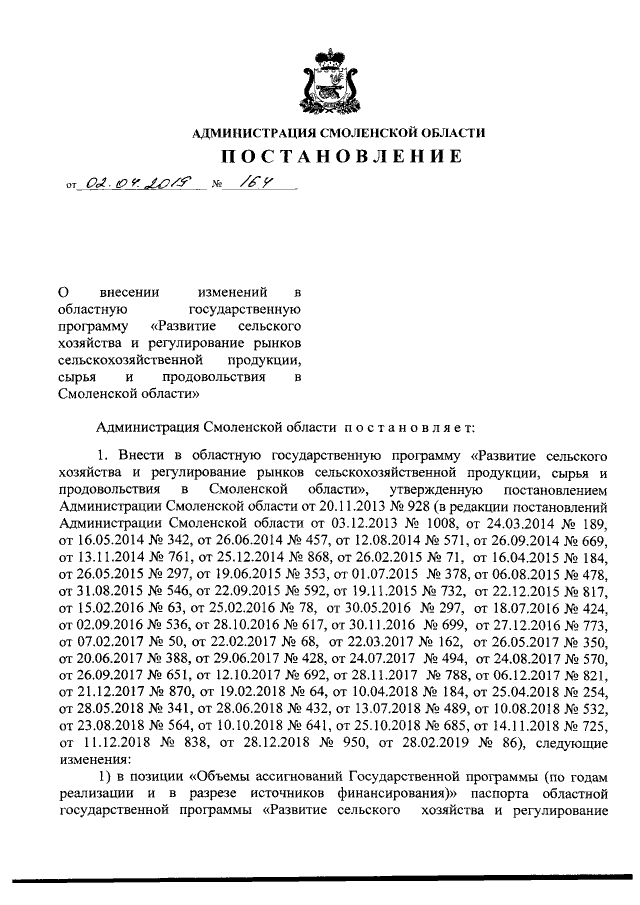 АДМИНИСТРАЦИЯ СМОЛЕНСКОЙ ОБЛАСТИ

ПОСТАНОВЛЕНИЕ

от 02.04.2019 № 164

О внесении изменений в областную государственную программу «Развитие сельского хозяйства и регулирование рынков сельскохозяйственной продукции, сырья и продовольствия в Смоленской области»

Администрация Смоленской области постановляет:

1. Внести в областную государственную программу «Развитие сельского хозяйства и регулирование рынков сельскохозяйственной продукции, сырья и продовольствия в Смоленской области», утвержденную постановлением Администрации Смоленской области от 20.11.2013 № 928 (в редакции постановлений Администрации Смоленской области от 03.12.2013 № 1008, от 24.03.2014 № 189, от 16.05.2014 № 342, от 26.06.2014 № 457, от 12.08.2014 № 571, от 26.09.2014 № 669, от 13.11.2014 № 761, от 25.12.2014 № 868, от 26.02.2015 № 71, от 16.04.2015 № 184, от 26.05.2015 № 297, от 19.06.2015 № 353, от 01.07.2015 № 378, от 06.08.2015 № 478, от 31.08.2015 № 546, от 22.09.2015 № 592, от 19.11.2015 № 732, от 22.12.2015 № 817, от 15.02.2016 № 63, от 25.02.2016 № 78, от 30.05.2016 № 297, от 18.07.2016 № 424, от 02.09.2016 № 536, от 28.10.2016 № 617, от 30.11.2016 № 699, от 27.12.2016 № 773, от 07.02.2017 № 50, от 22.02.2017 № 68, от 22.03.2017 № 162, от 26.05.2017 № 350, от 20.06.2017 № 388, от 29.06.2017 № 428, от 24.07.2017 № 494, от 24.08.2017 № 570, от 26.09.2017 № 651, от 12.10.2017 № 692, от 28.11.2017 № 788, от 06.12.2017 № 821, от 21.12.2017 № 870, от 19.02.2018 № 64, от 10.04.2018 № 184, от 25.04.2018 № 254, от 28.05.2018 № 341, от 28.06.2018 № 432, от 13.07.2018 № 489, от 10.08.2018 № 532, от 23.08.2018 № 564, от 10.10.2018 № 641, от 25.10.2018 № 685, от 14.11.2018 № 725, от 11.12.2018 № 838, от 28.12.2018 № 950, от 28.02.2019 № 86), следующие изменения:

1) в позиции «Объемы ассигнований Государственной программы (по годам реализации и в разрезе источников финансирования)» паспорта областной государственной программы «Развитие сельского хозяйства и регулирование